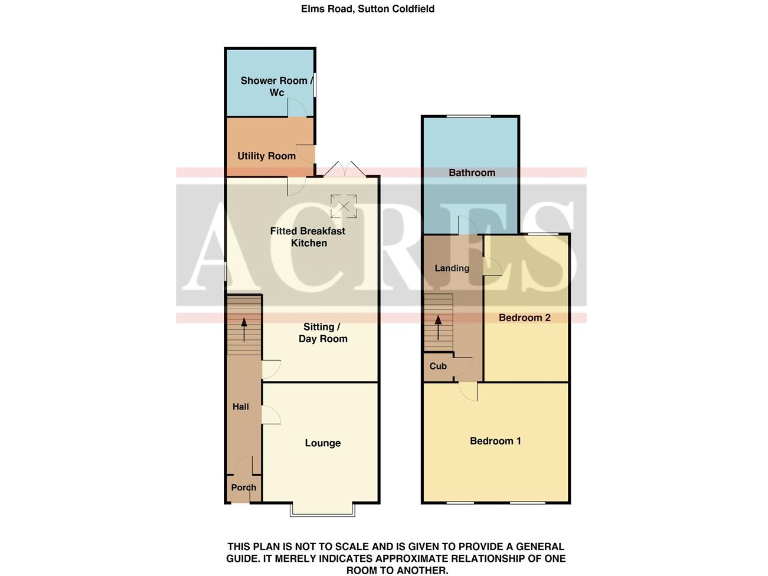 Elms Road, Sutton Coldfield

Shower Room / Wc

Utility Room

Fitted Breakfast Kitchen

Sitting / Day Room

Hall

Lounge

Porch

Bathroom

Landing

Bedroom 2

Cub

Bedroom 1

ACRES

THIS PLAN IS NOT TO SCALE AND IS GIVEN TO PROVIDE A GENERAL GUIDE. IT MERELY INDICATES APPROXIMATE RELATIONSHIP OF ONE ROOM TO ANOTHER.